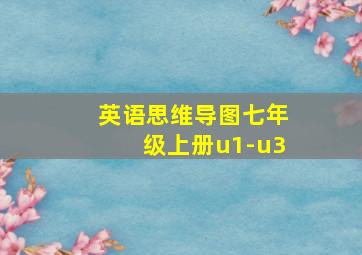 英语思维导图七年级上册u1-u3